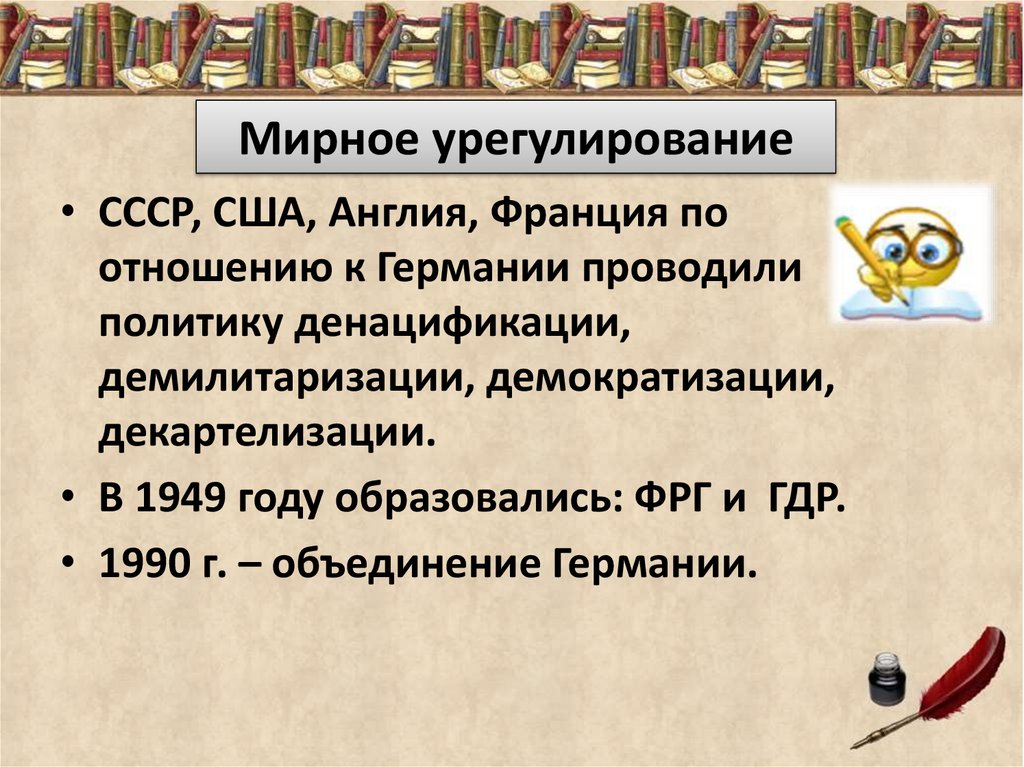 Мирное урегулирование

• СССР, США, Англия, Франция по отношению к Германии проводили политику денацификации, демилитаризации, демократизации, декартелизации.

• В 1949 году образовались: ФРГ и ГДР.

• 1990 г. – объединение Германии.